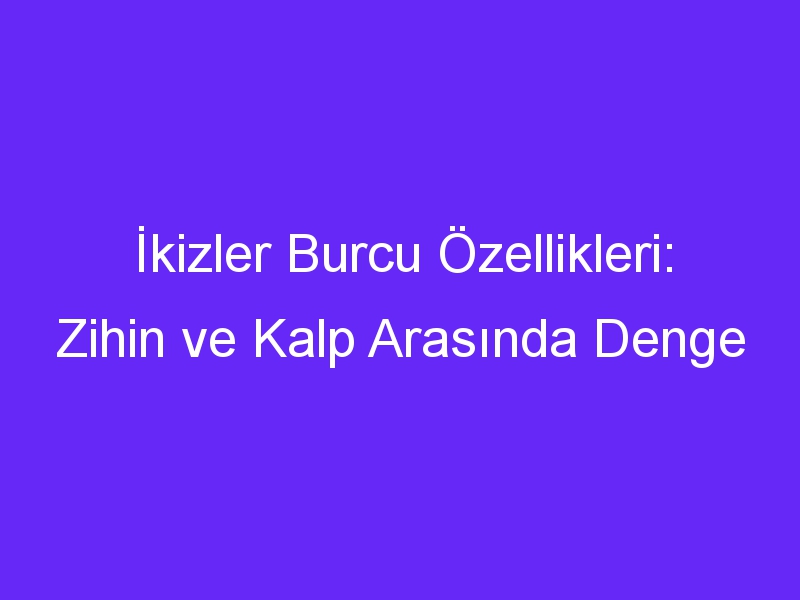 İkizler Burcu Özellikleri: Zihin ve Kalp Arasında Denge